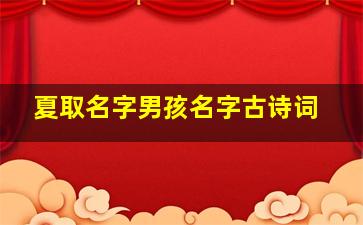 夏取名字男孩名字古诗词